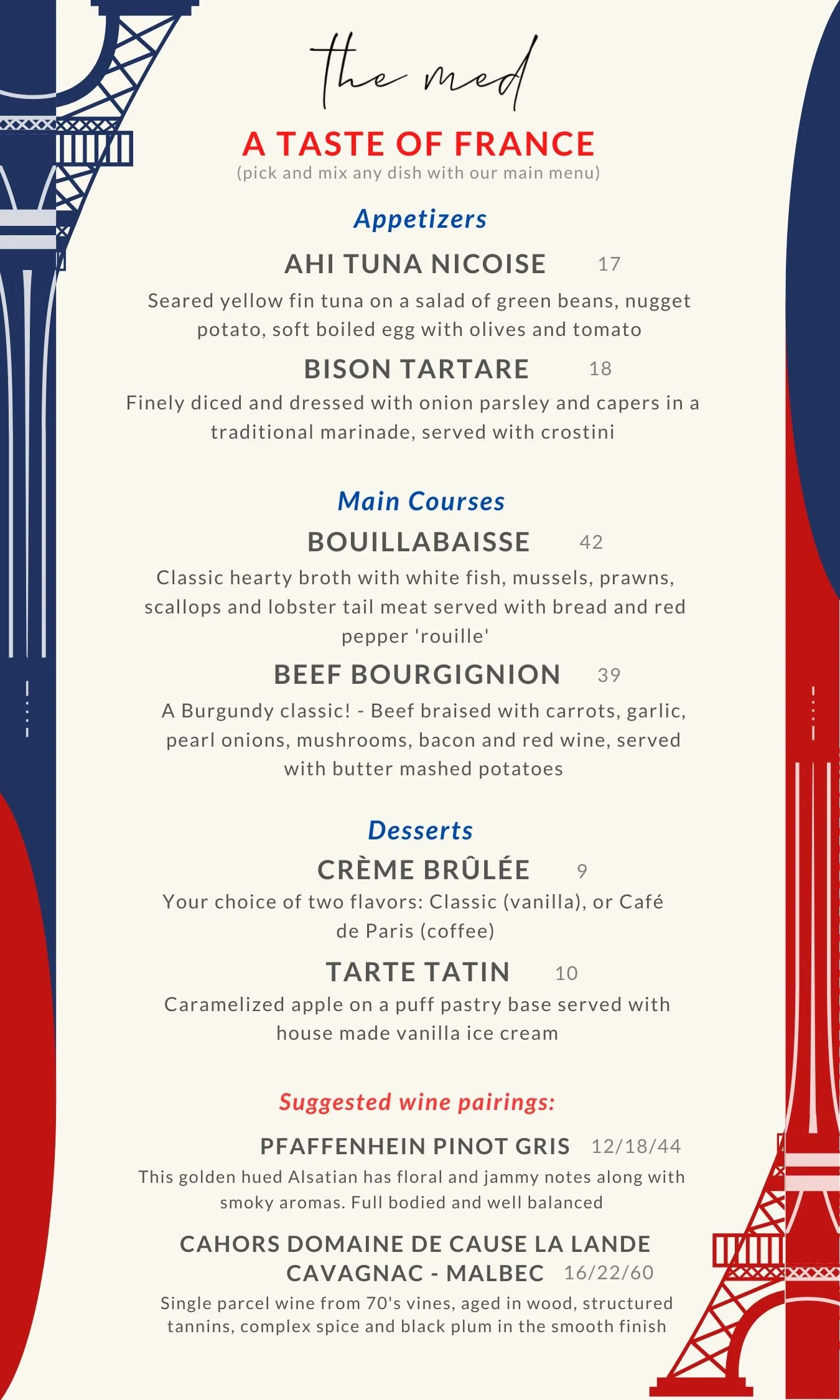 the med

A TASTE OF FRANCE
(pick and mix any dish with our main menu)

Appetizers

AHI TUNA NICOISE 17

Seared yellow fin tuna on a salad of green beans, nugget potato, soft boiled egg with olives and tomato

BISON TARTARE 18

Finely diced and dressed with onion parsley and capers in a traditional marinade, served with crostini

Main Courses

BOUILLABAISSE 42

Classic hearty broth with white fish, mussels, prawns, scallops and lobster tail meat served with bread and red pepper 'rouille'

BEEF BOURGIGNION 39

A Burgundy classic! - Beef braised with carrots, garlic, pearl onions, mushrooms, bacon and red wine, served with butter mashed potatoes

Desserts

CRÈME BRÛLÉE 9

Your choice of two flavors: Classic (vanilla), or Café de Paris (coffee)

TARTE TATIN 10

Caramelized apple on a puff pastry base served with house made vanilla ice cream

Suggested wine pairings:

PFAFFENHEIN PINOT GRIS 12/18/44

This golden hued Alsatian has floral and jammy notes along with smoky aromas. Full bodied and well balanced

CAHORS DOMAINE DE CAUSE LA LANDE CAVAGNAC - MALBEC 16/22/60

Single parcel wine from 70's vines, aged in wood, structured tannins, complex spice and black plum in the smooth finish